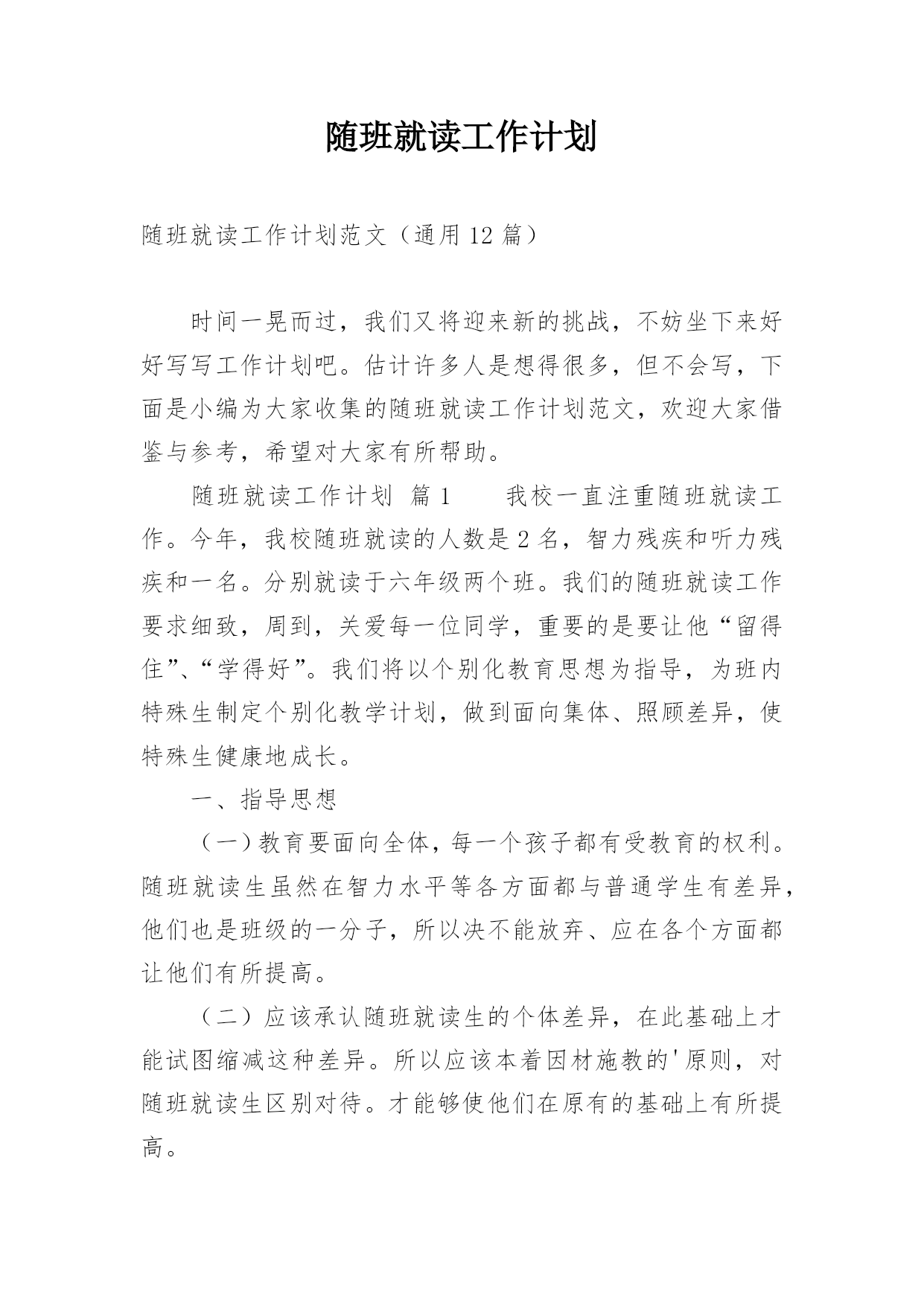 随班就读工作计划

随班就读工作计划范文（通用12篇）

时间一晃而过，我们又将迎来新的挑战，不妨坐下来好好写写工作计划吧。估计许多人是想得很多，但不会写，下面是小编为大家收集的随班就读工作计划范文，欢迎大家借鉴与参考，希望对大家有所帮助。

随班就读工作计划 篇1　　我校一直注重随班就读工作。今年，我校随班就读的人数是2名，智力残疾和听力残疾和一名。分别就读于六年级两个班。我们的随班就读工作要求细致，周到，关爱每一位同学，重要的是要让他“留得住”、“学得好”。我们将以个别化教育思想为指导，为班内特殊生制定个别化教学计划，做到面向集体、照顾差异，使特殊生健康地成长。

一、指导思想

（一）教育要面向全体，每一个孩子都有受教育的权利。随班就读生虽然在智力水平等各方面都与普通学生有差异，他们也是班级的一分子，所以决不能放弃、应在各个方面都让他们有所提高。

（二）应该承认随班就读生的个体差异，在此基础上才能试图缩减这种差异。所以应该本着因材施教的'原则，对随班就读生区别对待。才能够使他们在原有的基础上有所提高。